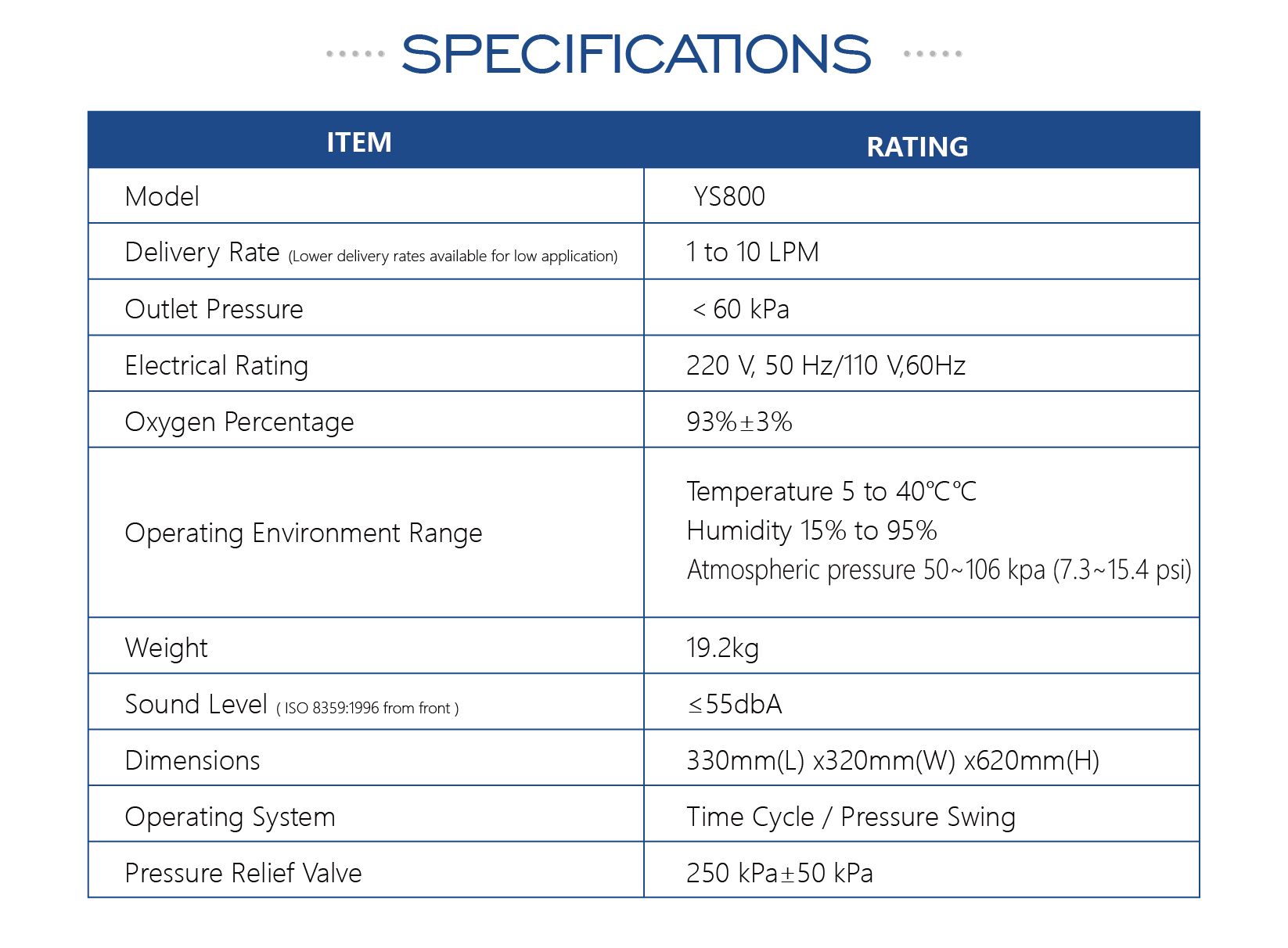 SPECIFICATIONS

| ITEM | RATING |
|---|---|
| Model | YS800 |
| Delivery Rate (Lower delivery rates available for low application) | 1 to 10 LPM |
| Outlet Pressure | < 60 kPa |
| Electrical Rating | 220 V, 50 Hz/110 V,60Hz |
| Oxygen Percentage | 93%±3% |
| Operating Environment Range | Temperature 5 to 40℃℃ Humidity 15% to 95% Atmospheric pressure 50~106 kpa (7.3~15.4 psi) |
| Weight | 19.2kg |
| Sound Level ( ISO 8359:1996 from front ) | ≤55dbA |
| Dimensions | 330mm(L) x320mm(W) x620mm(H) |
| Operating System | Time Cycle / Pressure Swing |
| Pressure Relief Valve | 250 kPa±50 kPa |